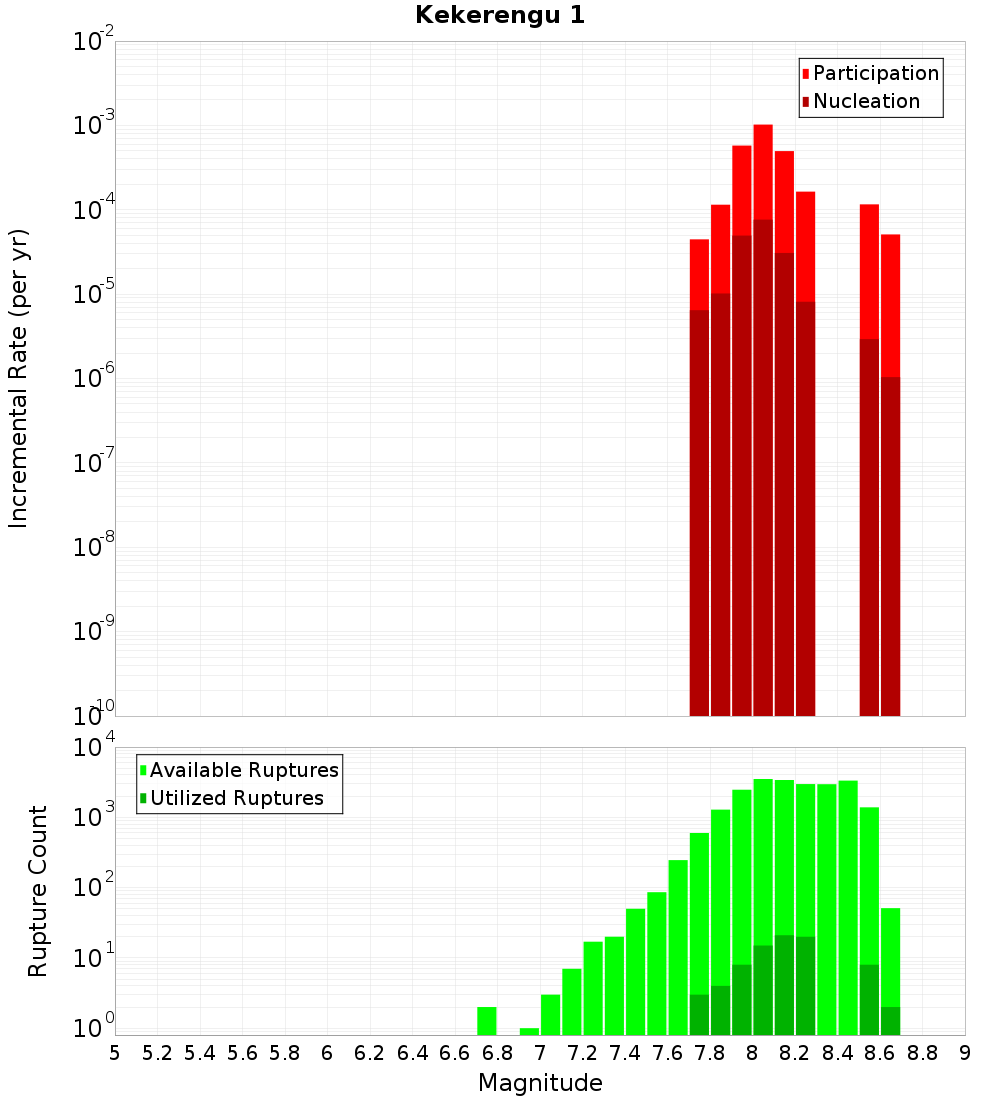 Kekerengu 1

Participation
Nucleation

Incremental Rate (per yr)

$10^{-2}$
$10^{-3}$
$10^{-4}$
$10^{-5}$
$10^{-6}$
$10^{-7}$
$10^{-8}$
$10^{-9}$
$10^{-10}$

Available Ruptures
Utilized Ruptures

Rupture Count

$10^{4}$
$10^{3}$
$10^{2}$
$10^{1}$
$10^{0}$

5 5.2 5.4 5.6 5.8 6 6.2 6.4 6.6 6.8 7 7.2 7.4 7.6 7.8 8 8.2 8.4 8.6 8.8 9

Magnitude